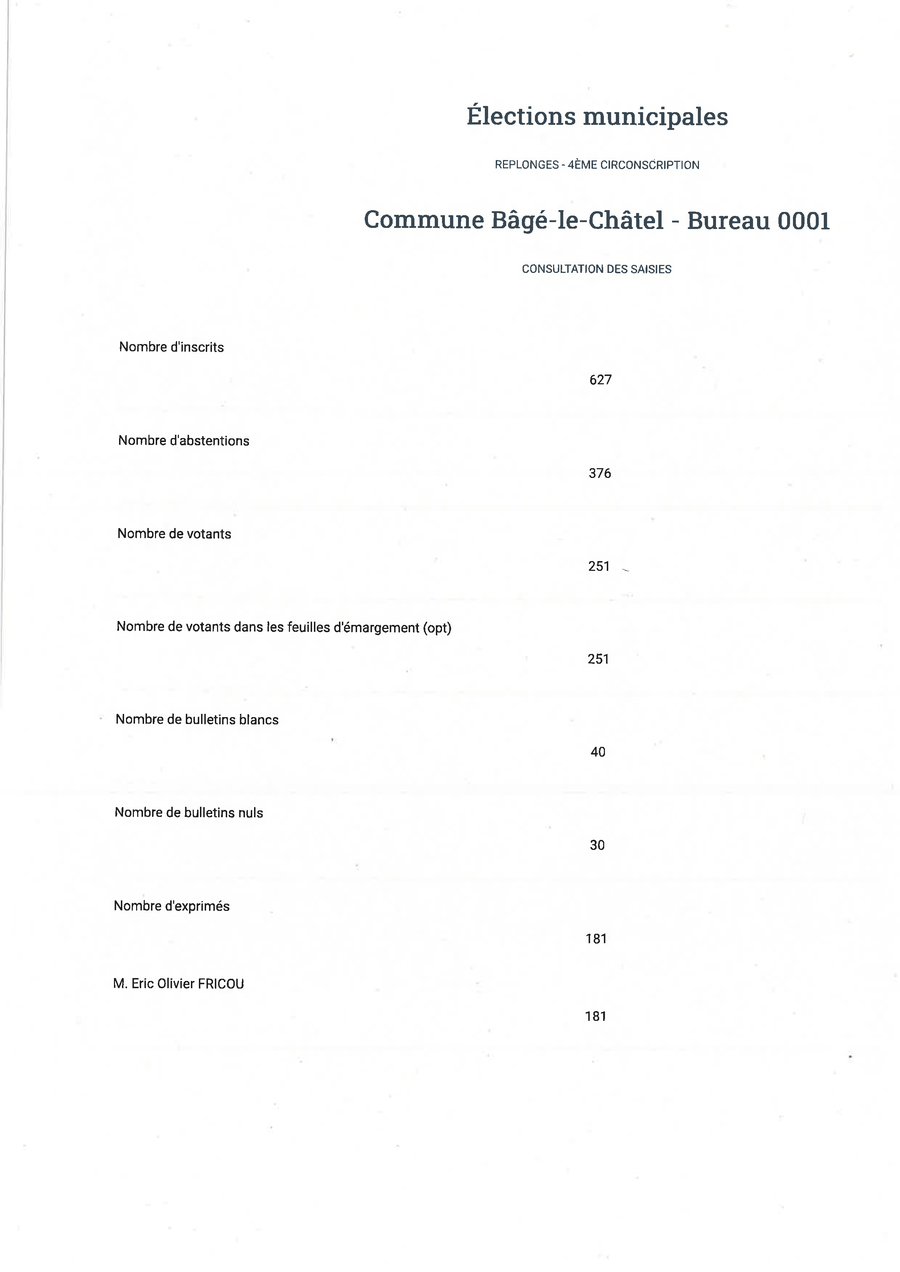 Élections municipales

REPLONGES - 4ÈME CIRCONSCRIPTION

Commune Bâgé-le-Châtel - Bureau 0001

CONSULTATION DES SAISIES

Nombre d'inscrits

627

Nombre d'abstentions

376

Nombre de votants

251

Nombre de votants dans les feuilles d'émargement (opt)

251

Nombre de bulletins blancs

40

Nombre de bulletins nuls

30

Nombre d'exprimés

181

M. Eric Olivier FRICOU

181